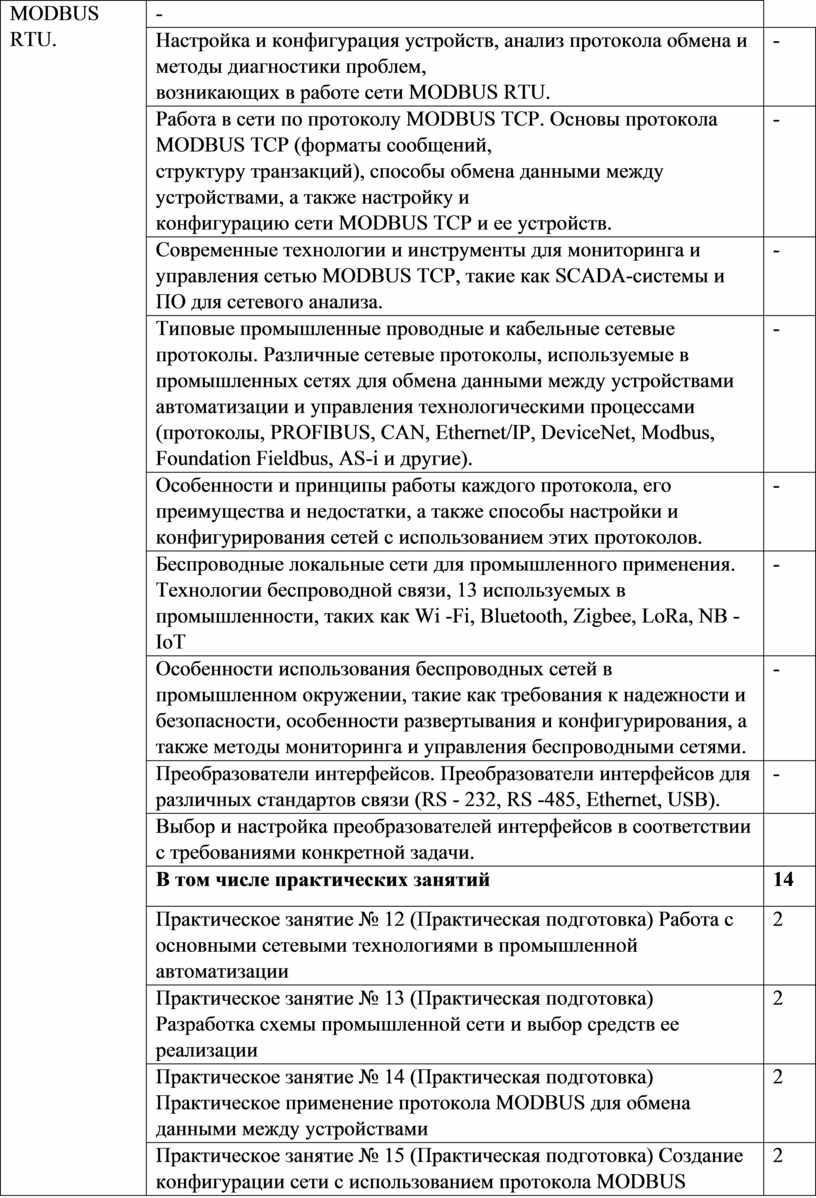 | MODBUS RTU. | - | |
|---|---|---|
| | Настройка и конфигурация устройств, анализ протокола обмена и методы диагностики проблем, возникающих в работе сети MODBUS RTU. | - |
| | Работа в сети по протоколу MODBUS TCP. Основы протокола MODBUS TCP (форматы сообщений, структуру транзакций), способы обмена данными между устройствами, а также настройку и конфигурацию сети MODBUS TCP и ее устройств. | - |
| | Современные технологии и инструменты для мониторинга и управления сетью MODBUS TCP, такие как SCADA-системы и ПО для сетевого анализа. | - |
| | Типовые промышленные проводные и кабельные сетевые протоколы. Различные сетевые протоколы, используемые в промышленных сетях для обмена данными между устройствами автоматизации и управления технологическими процессами (протоколы, PROFIBUS, CAN, Ethernet/IP, DeviceNet, Modbus, Foundation Fieldbus, AS-i и другие). | - |
| | Особенности и принципы работы каждого протокола, его преимущества и недостатки, а также способы настройки и конфигурирования сетей с использованием этих протоколов. | - |
| | Беспроводные локальные сети для промышленного применения. Технологии беспроводной связи, 13 используемых в промышленности, таких как Wi -Fi, Bluetooth, Zigbee, LoRa, NB - IoT | - |
| | Особенности использования беспроводных сетей в промышленном окружении, такие как требования к надежности и безопасности, особенности развертывания и конфигурирования, а также методы мониторинга и управления беспроводными сетями. | - |
| | Преобразователи интерфейсов. Преобразователи интерфейсов для различных стандартов связи (RS - 232, RS -485, Ethernet, USB). | - |
| | Выбор и настройка преобразователей интерфейсов в соответствии с требованиями конкретной задачи. | |
| | В том числе практических занятий | 14 |
| | Практическое занятие № 12 (Практическая подготовка) Работа с основными сетевыми технологиями в промышленной автоматизации | 2 |
| | Практическое занятие № 13 (Практическая подготовка) Разработка схемы промышленной сети и выбор средств ее реализации | 2 |
| | Практическое занятие № 14 (Практическая подготовка) Практическое применение протокола MODBUS для обмена данными между устройствами | 2 |
| | Практическое занятие № 15 (Практическая подготовка) Создание конфигурации сети с использованием протокола MODBUS | 2 |